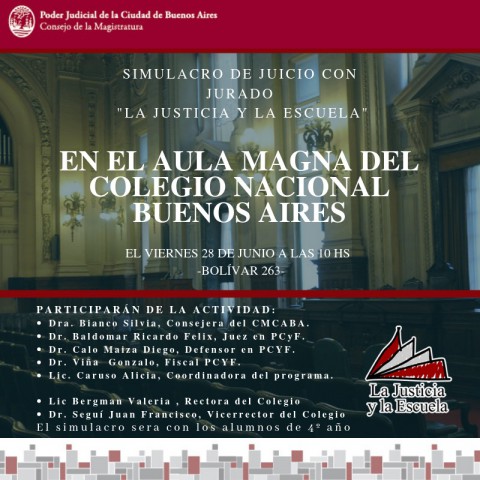 Poder Judicial de la Ciudad de Buenos Aires
Consejo de la Magistratura

SIMULACRO DE JUICIO CON JURADO
"LA JUSTICIA Y LA ESCUELA"

EN EL AULA MAGNA DEL COLEGIO NACIONAL BUENOS AIRES

EL VIERNES 28 DE JUNIO A LAS 10 HS
-BOLÍVAR 263-

PARTICIPARÁN DE LA ACTIVIDAD:
• Dra. Bianco Silvia, Consejera del CMCABA.
• Dr. Baldomar Ricardo Felix, Juez en PCyF.
• Dr. Calo Maiza Diego, Defensor en PCYF.
• Dr. Viña Gonzalo, Fiscal PCYF.
• Lic. Caruso Alicia, Coordinadora del programa.

• Lic Bergman Valeria , Rectora del Colegio
• Dr. Seguí Juan Francisco, Vicerrector del Colegio
El simulacro sera con los alumnos de 4º año

La Justicia y la Escuela